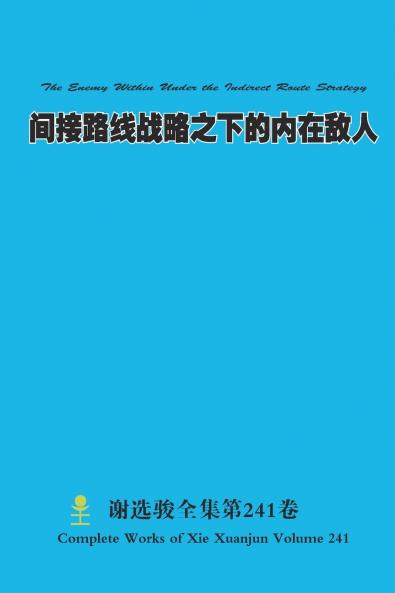 The Enemy Within Under the Indirect Route Strategy

间接路线战略之下的内在敌人

谢选骏全集第241卷

Complete Works of Xie Xuanjun Volume 241